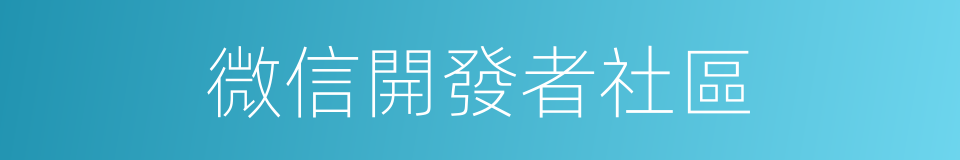 微信開發者社區